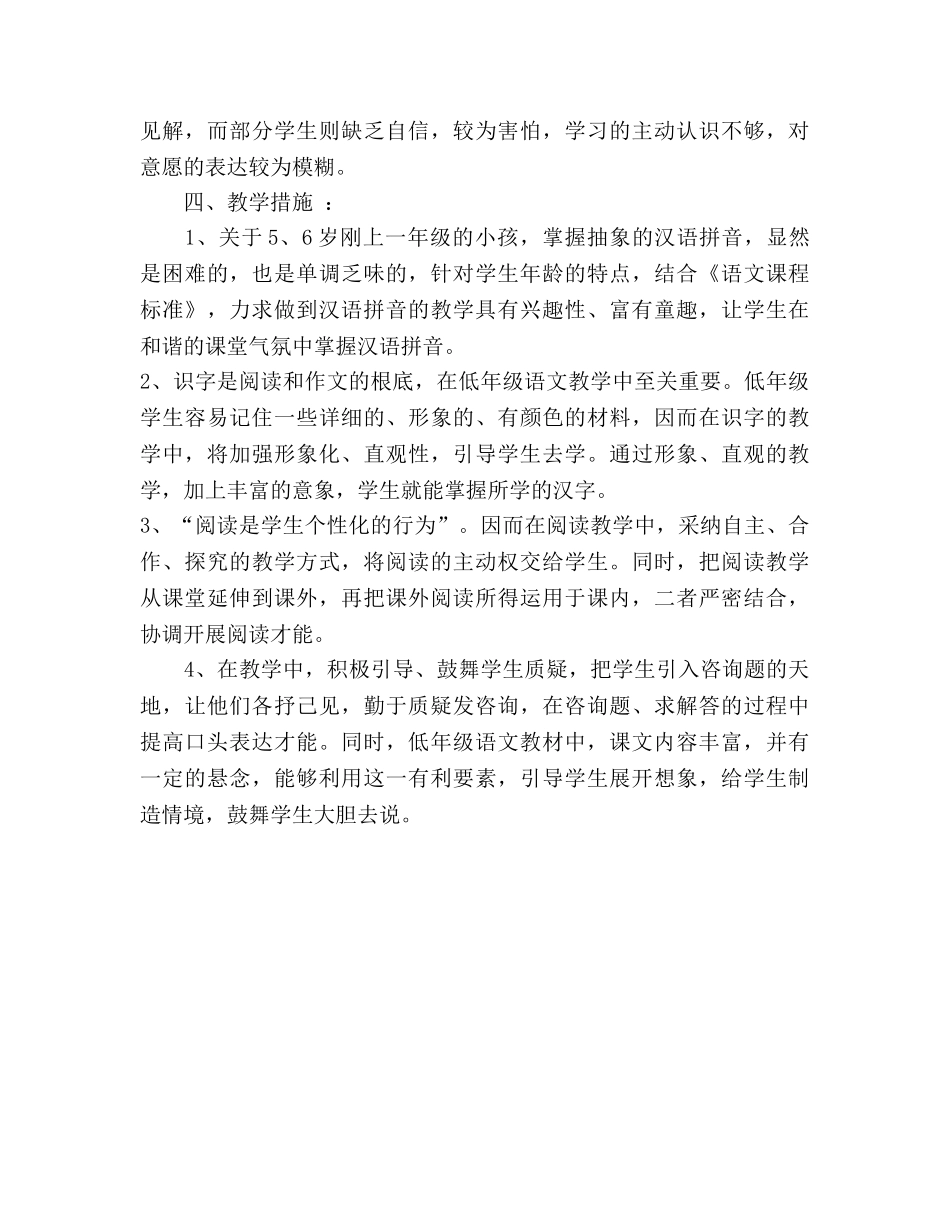 见解，而部分学生则缺乏自信，较为害怕，学习的主动认识不够，对意愿的表达较为模糊。

四、教学措施 ：

1、关于 5、6 岁刚上一年级的小孩，掌握抽象的汉语拼音，显然是困难的，也是单调乏味的，针对学生年龄的特点，结合《语文课程标准》，力求做到汉语拼音的教学具有兴趣性、富有童趣，让学生在和谐的课堂气氛中掌握汉语拼音。

2、识字是阅读和作文的根底，在低年级语文教学中至关重要。低年级学生容易记住一些详细的、形象的、有颜色的材料，因而在识字的教学中，将加强形象化、直观性，引导学生去学。通过形象、直观的教学，加上丰富的意象，学生就能掌握所学的汉字。

3、“阅读是学生个性化的行为”。因而在阅读教学中，采纳自主、合作、探究的教学方式，将阅读的主动权交给学生。同时，把阅读教学从课堂延伸到课外，再把课外阅读所得运用于课内，二者严密结合，协调开展阅读才能。

4、在教学中，积极引导、鼓舞学生质疑，把学生引入咨询题的天地，让他们各抒己见，勤于质疑发咨询，在咨询题、求解答的过程中提高口头表达才能。同时，低年级语文教材中，课文内容丰富，并有一定的悬念，能够利用这一有利要素，引导学生展开想象，给学生制造情境，鼓舞学生大胆去说。